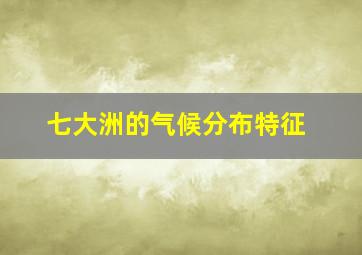 七大洲的气候分布特征